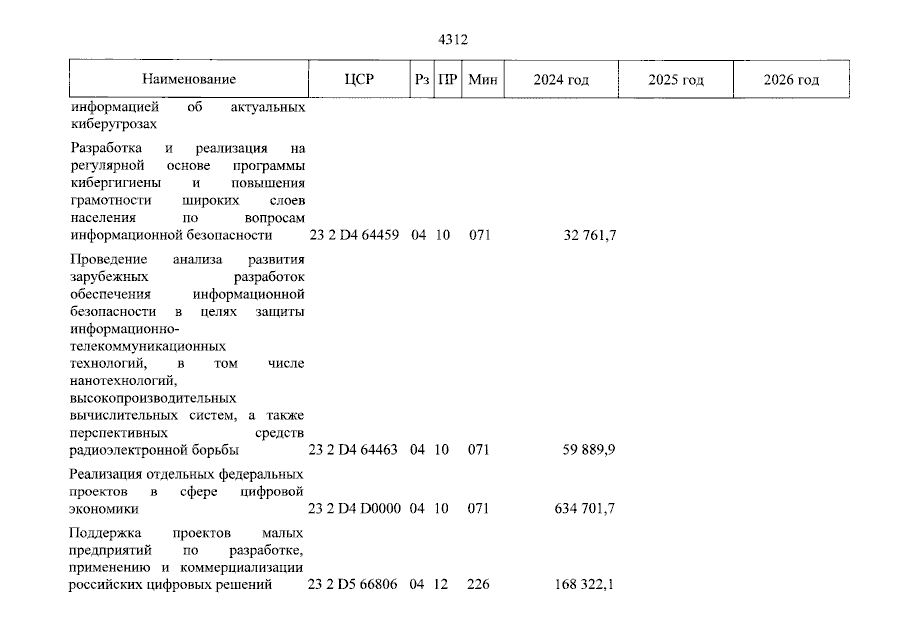 4312

| Наименование | ЦСР | Рз | ПР | Мин | 2024 год | 2025 год | 2026 год |
|---|---|---|---|---|---|---|---|
| информацией об актуальных киберугрозах | | | | | | | |
| Разработка и реализация на регулярной основе программы кибергигиены и повышения грамотности широких слоев населения по вопросам информационной безопасности | 23 2 D4 64459 | 04 | 10 | 071 | 32 761,7 | | |
| Проведение анализа развития зарубежных разработок обеспечения информационной безопасности в целях защиты информационно-телекоммуникационных технологий, в том числе нанотехнологий, высокопроизводительных вычислительных систем, а также перспективных средств радиоэлектронной борьбы | 23 2 D4 64463 | 04 | 10 | 071 | 59 889,9 | | |
| Реализация отдельных федеральных проектов в сфере цифровой экономики | 23 2 D4 D0000 | 04 | 10 | 071 | 634 701,7 | | |
| Поддержка проектов малых предприятий по разработке, применению и коммерциализации российских цифровых решений | 23 2 D5 66806 | 04 | 12 | 226 | 168 322,1 | | |